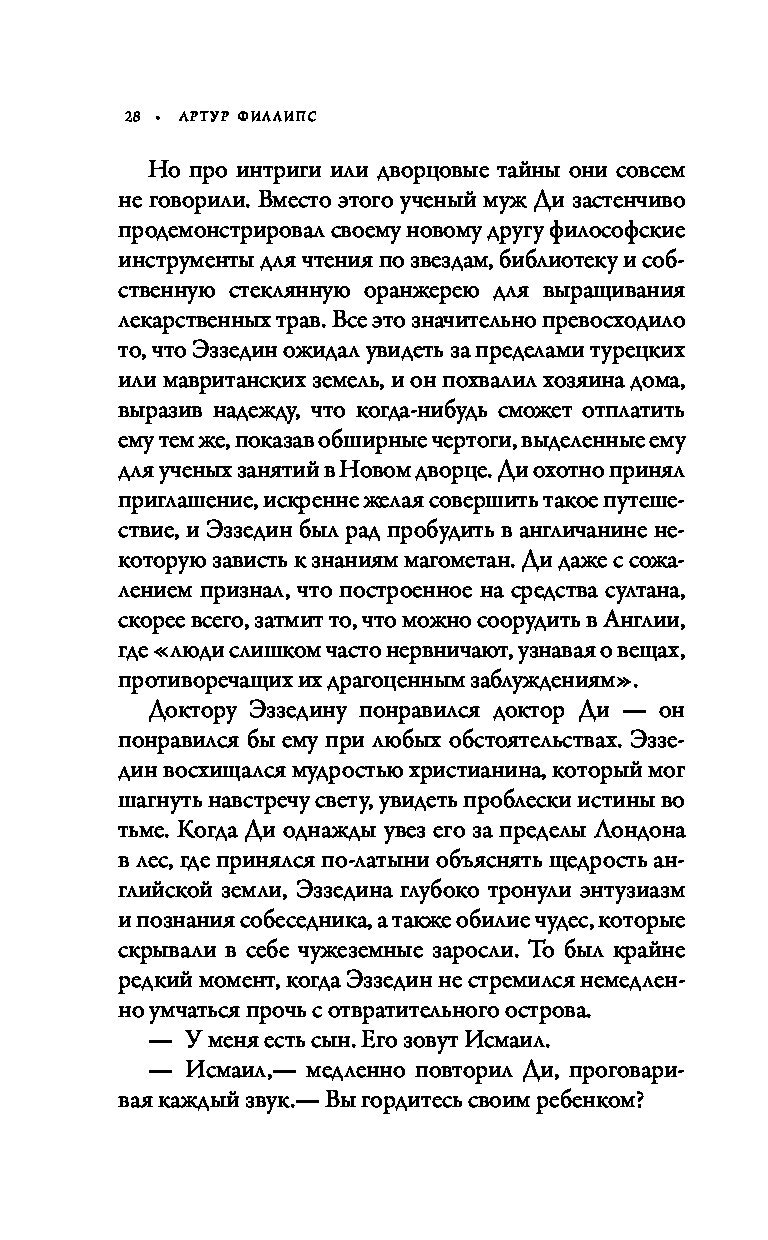 28 • АРТУР ФИЛЛИПС

Но про интриги или дворцовые тайны они совсем не говорили. Вместо этого ученый муж Ди застенчиво продемонстрировал своему новому другу философские инструменты для чтения по звездам, библиотеку и собственную стеклянную оранжерею для выращивания лекарственных трав. Все это значительно превосходило то, что Эззедин ожидал увидеть за пределами турецких или мавританских земель, и он похвалил хозяина дома, выразив надежду, что когда-нибудь сможет отплатить ему тем же, показав обширные чертоги, выделенные ему для ученых занятий в Новом дворце. Ди охотно принял приглашение, искренне желая совершить такое путешествие, и Эззедин был рад пробудить в англичанине некоторую зависть к знаниям магометан. Ди даже с сожалением признал, что построенное на средства султана, скорее всего, затмит то, что можно соорудить в Англии, где «люди слишком часто нервничают, узнавая о вещах, противоречащих их драгоценным заблуждениям».

Доктору Эззедину понравился доктор Ди — он понравился бы ему при любых обстоятельствах. Эззедин восхищался мудростью христианина, который мог шагнуть навстречу свету, увидеть проблески истины во тьме. Когда Ди однажды увез его за пределы Лондона в лес, где принялся по-латыни объяснять щедрость английской земли, Эззедина глубоко тронули энтузиазм и познания собеседника, а также обилие чудес, которые скрывали в себе чужеземные заросли. То был крайне редкий момент, когда Эззедин не стремился немедленно умчаться прочь с отвратительного острова.

— У меня есть сын. Его зовут Исмаил.

— Исмаил,— медленно повторил Ди, проговаривая каждый звук.— Вы гордитесь своим ребенком?